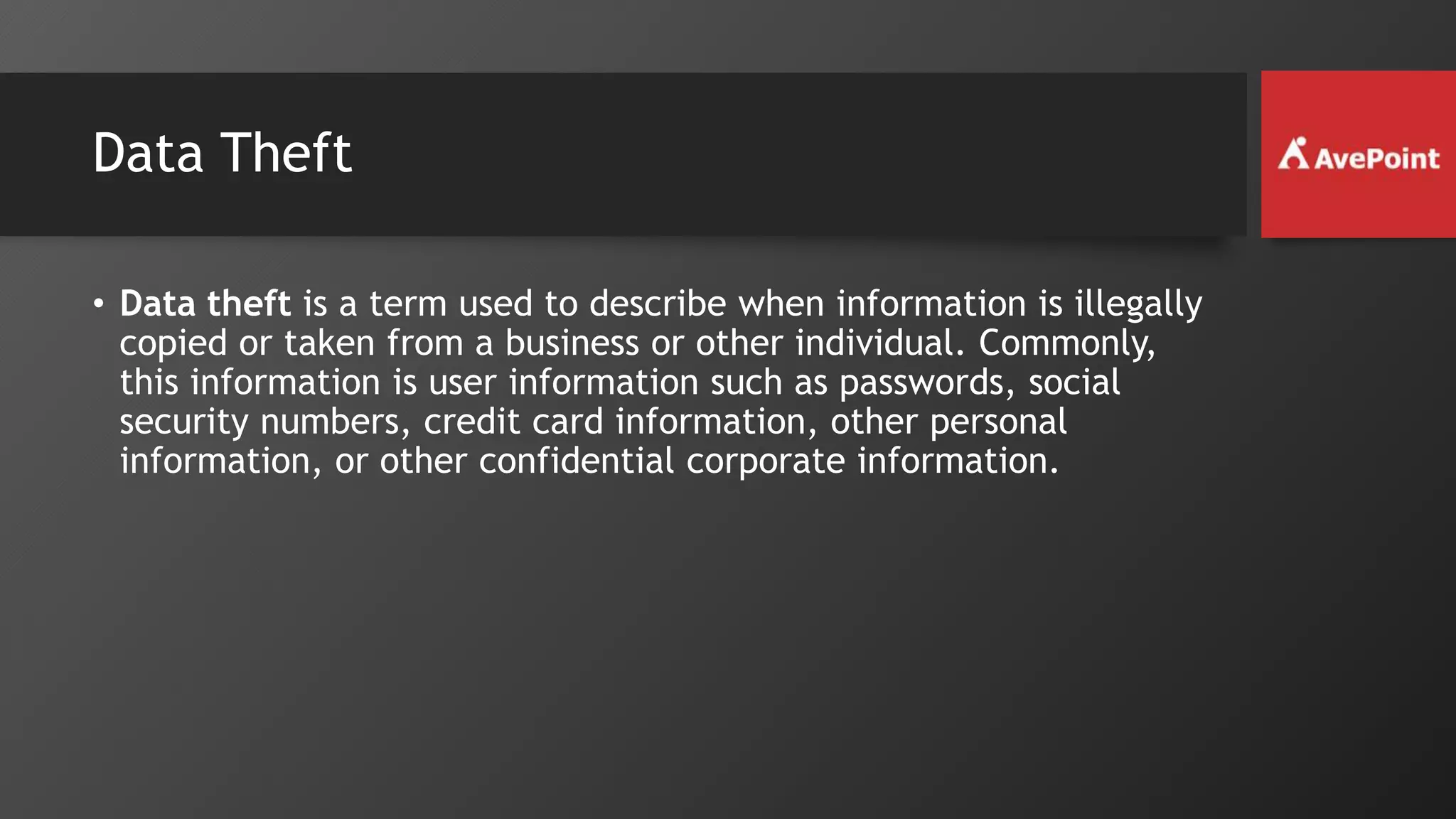 Data Theft

AvePoint

• Data theft is a term used to describe when information is illegally copied or taken from a business or other individual. Commonly, this information is user information such as passwords, social security numbers, credit card information, other personal information, or other confidential corporate information.